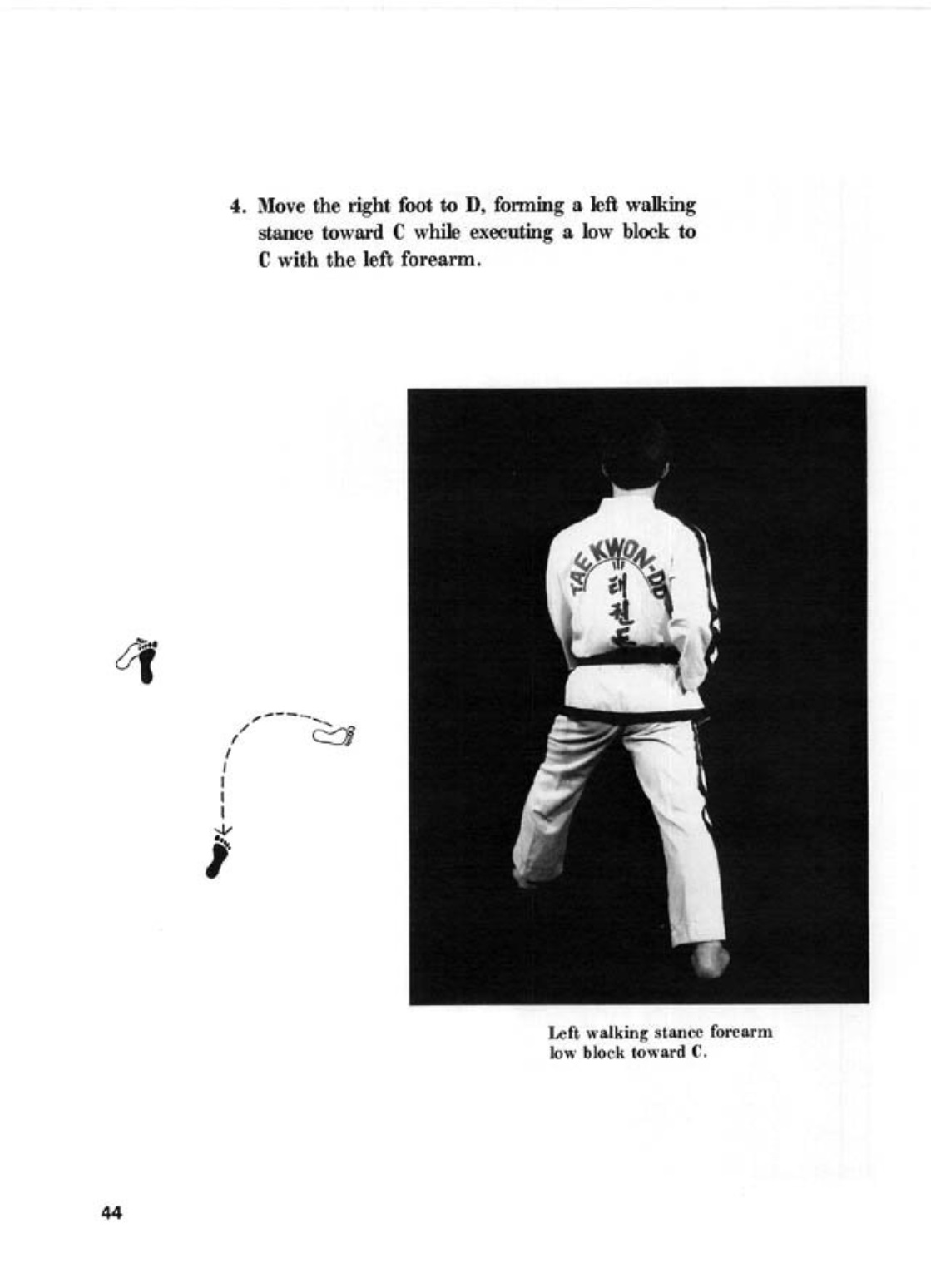 4. Move the right foot to D, forming a left walking stance toward C while executing a low block to C with the left forearm.

TAEKWON-DO
태권도

Left walking stance forearm low block toward C.

44